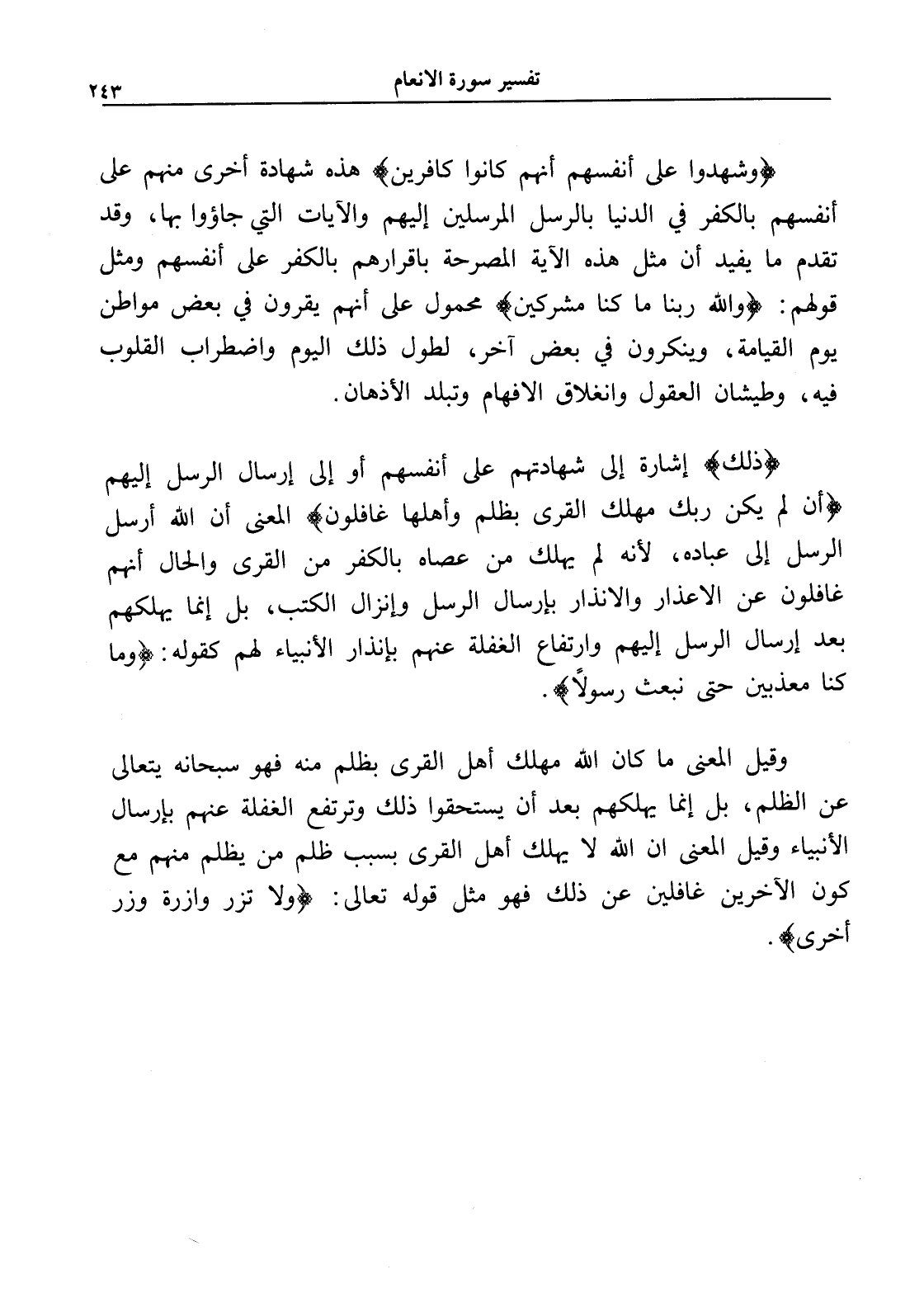 تفسير سورة الانعام ٢٤٣

﴿وشهدوا على أنفسهم أنهم كانوا كافرين﴾ هذه شهادة أخرى منهم على أنفسهم بالكفر في الدنيا بالرسل المرسلين إليهم والآيات التي جاؤوا بها، وقد تقدم ما يفيد أن مثل هذه الآية المصرحة باقرارهم بالكفر على أنفسهم ومثل قولهم: ﴿والله ربنا ما كنا مشركين﴾ محمول على أنهم يقرون في بعض مواطن يوم القيامة، وينكرون في بعض آخر، لطول ذلك اليوم واضطراب القلوب فيه، وطيشان العقول وانغلاق الافهام وتبلد الأذهان.

﴿ذلك﴾ إشارة إلى شهادتهم على أنفسهم أو إلى إرسال الرسل إليهم ﴿أن لم يكن ربك مهلك القرى بظلم وأهلها غافلون﴾ المعنى أن الله أرسل الرسل إلى عباده، لأنه لم يهلك من عصاه بالكفر من القرى والحال أنهم غافلون عن الاعذار والانذار بإرسال الرسل وإنزال الكتب، بل إنما يهلكهم بعد إرسال الرسل إليهم وارتفاع الغفلة عنهم بإنذار الأنبياء لهم كقوله: ﴿وما كنا معذبين حتى نبعث رسولاً﴾.

وقيل المعنى ما كان الله مهلك أهل القرى بظلم منه فهو سبحانه يتعالى عن الظلم، بل إنما يهلكهم بعد أن يستحقوا ذلك وترتفع الغفلة عنهم بإرسال الأنبياء وقيل المعنى ان الله لا يهلك أهل القرى بسبب ظلم من يظلم منهم مع كون الآخرين غافلين عن ذلك فهو مثل قوله تعالى: ﴿ولا تزر وازرة وزر أخرى﴾.